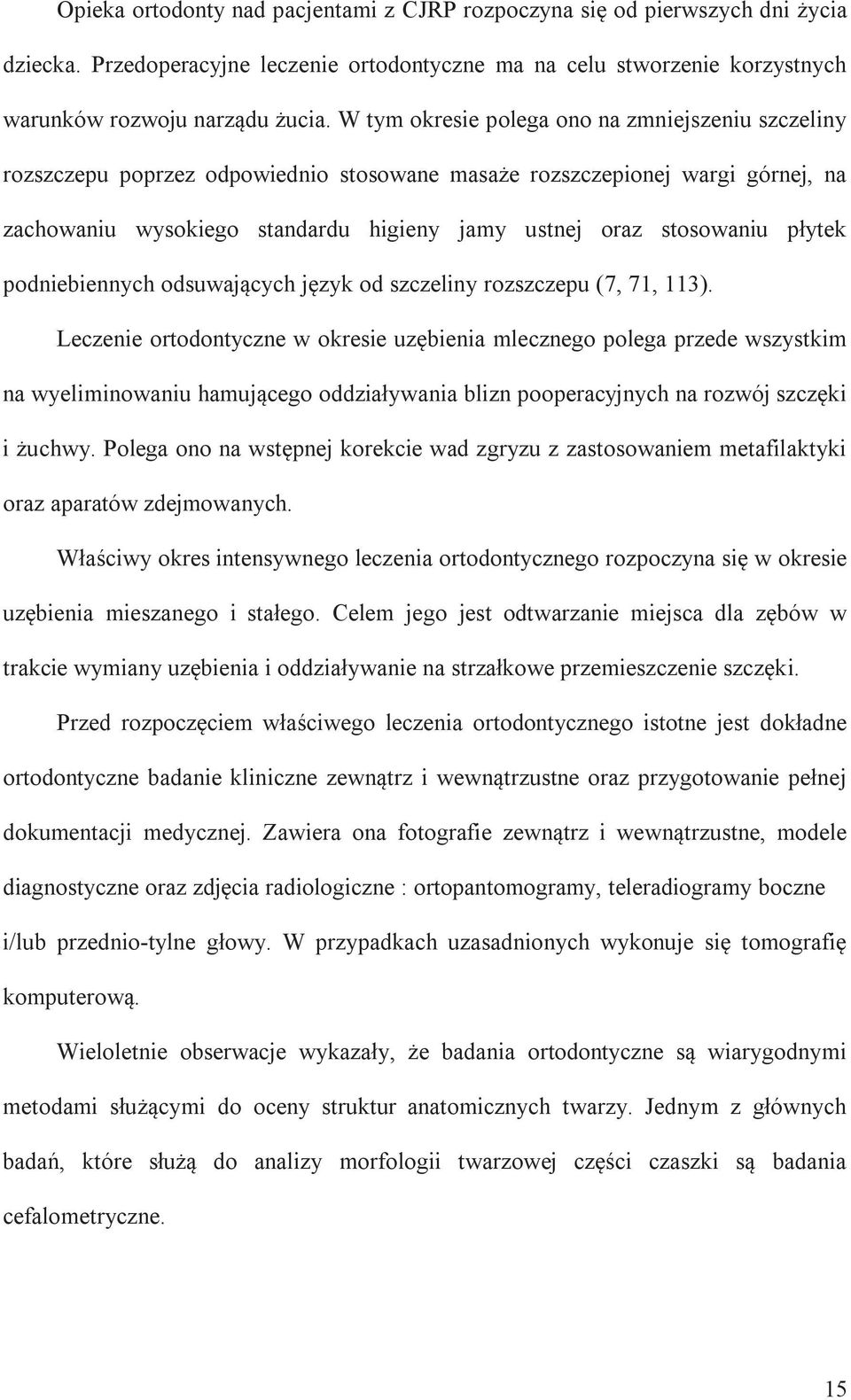 Opieka ortodonty nad pacjentami z CJRP rozpoczyna się od pierwszych dni życia dziecka. Przedoperacyjne leczenie ortodontyczne ma na celu stworzenie korzystnych warunków rozwoju narządu żucia. W tym okresie polega ono na zmniejszeniu szczeliny rozszczepu poprzez odpowiednio stosowane masaże rozszczepionej wargi górnej, na zachowaniu wysokiego standardu higieny jamy ustnej oraz stosowaniu płytek podniebiennych odsuwających język od szczeliny rozszczepu (7, 71, 113).

Leczenie ortodontyczne w okresie uzębienia mlecznego polega przede wszystkim na wyeliminowaniu hamującego oddziaływania blizn pooperacyjnych na rozwój szczęki i żuchwy. Polega ono na wstępnej korekcie wad zgryzu z zastosowaniem metafilaktyki oraz aparatów zdejmowanych.

Właściwy okres intensywnego leczenia ortodontycznego rozpoczyna się w okresie uzębienia mieszanego i stałego. Celem jego jest odtwarzanie miejsca dla zębów w trakcie wymiany uzębienia i oddziaływanie na strzałkowe przemieszczenie szczęki.

Przed rozpoczęciem właściwego leczenia ortodontycznego istotne jest dokładne ortodontyczne badanie kliniczne zewnątrz i wewnątrzustne oraz przygotowanie pełnej dokumentacji medycznej. Zawiera ona fotografie zewnątrz i wewnątrzustne, modele diagnostyczne oraz zdjęcia radiologiczne : ortopantomogramy, teleradiogramy boczne i/lub przednio-tylne głowy. W przypadkach uzasadnionych wykonuje się tomografię komputerową.

Wieloletnie obserwacje wykazały, że badania ortodontyczne są wiarygodnymi metodami służącymi do oceny struktur anatomicznych twarzy. Jednym z głównych badań, które służą do analizy morfologii twarzowej części czaszki są badania cefalometryczne.

15